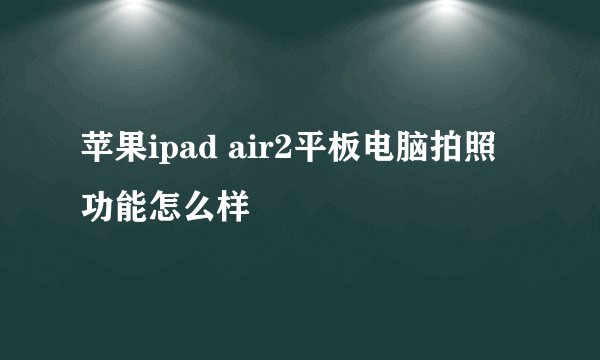 苹果ipad air2平板电脑拍照功能怎么样